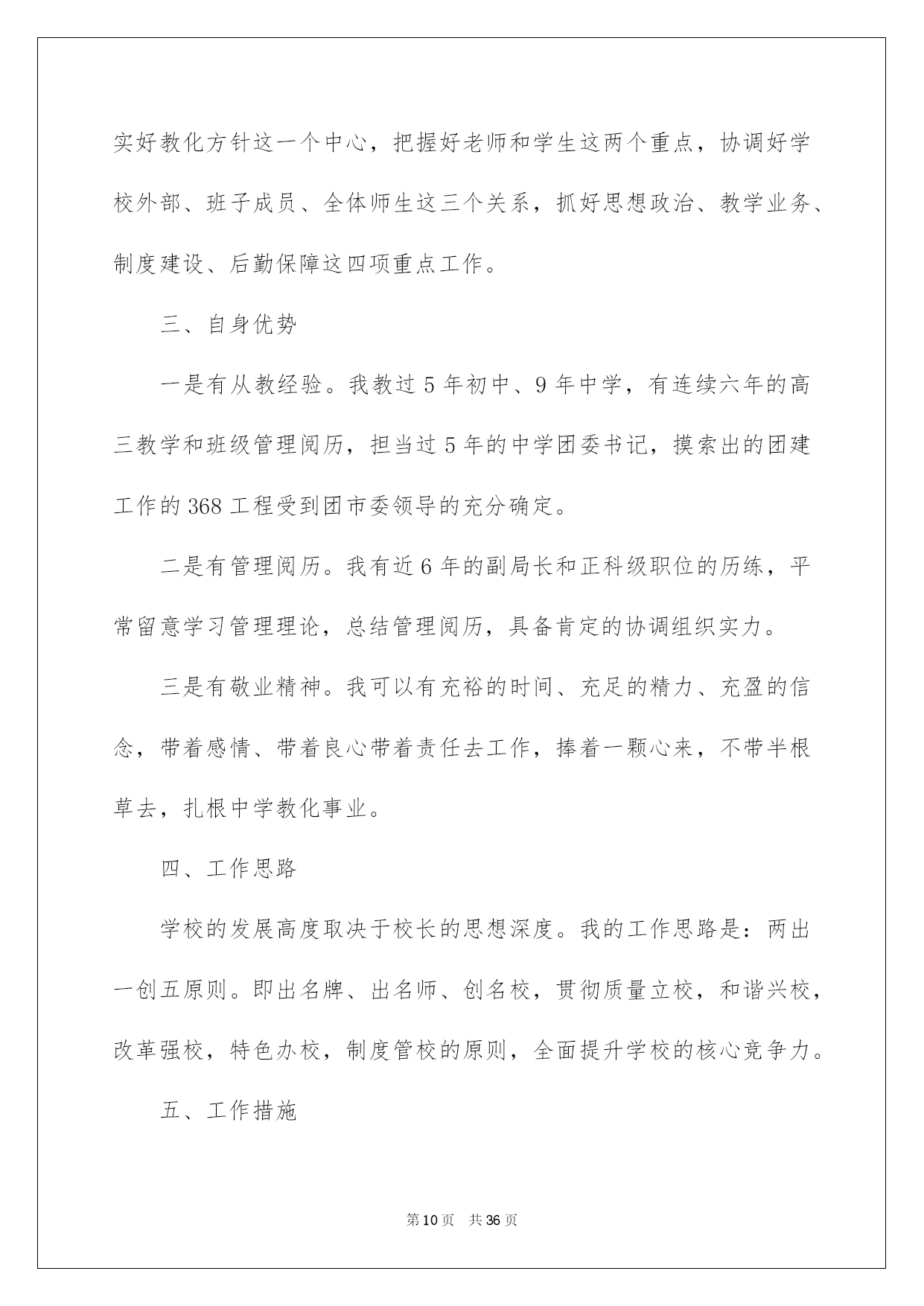 实好教化方针这一个中心，把握好老师和学生这两个重点，协调好学校外部、班子成员、全体师生这三个关系，抓好思想政治、教学业务、制度建设、后勤保障这四项重点工作。

三、自身优势

一是有从教经验。我教过 5 年初中、9 年中学，有连续六年的高三教学和班级管理阅历，担当过 5 年的中学团委书记，摸索出的团建工作的 368 工程受到团市委领导的充分确定。

二是有管理阅历。我有近 6 年的副局长和正科级职位的历练，平常留意学习管理理论，总结管理阅历，具备肯定的协调组织实力。

三是有敬业精神。我可以有充裕的时间、充足的精力、充盈的信念，带着感情、带着良心带着责任去工作，捧着一颗心来，不带半根草去，扎根中学教化事业。

四、工作思路

学校的发展高度取决于校长的思想深度。我的工作思路是：两出一创五原则。即出名牌、出名师、创名校，贯彻质量立校，和谐兴校，改革强校，特色办校，制度管校的原则，全面提升学校的核心竞争力。

五、工作措施

第 10 页 共 36 页